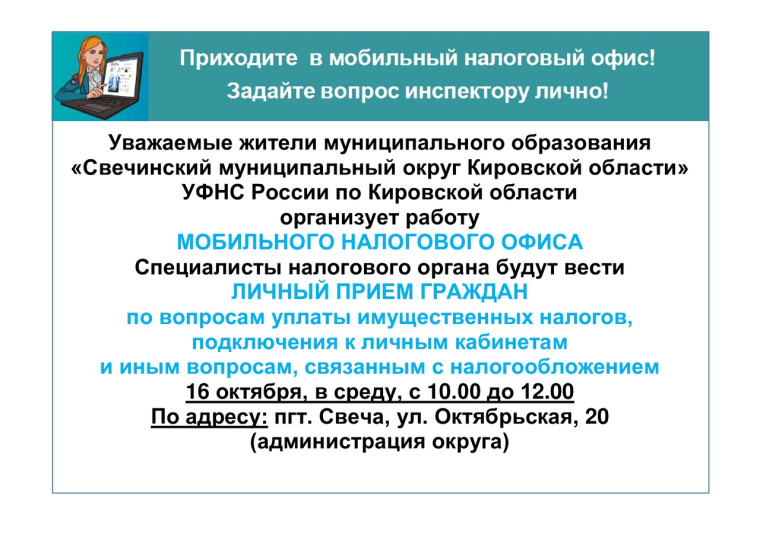 Приходите в мобильный налоговый офис!
Задайте вопрос инспектору лично!

Уважаемые жители муниципального образования «Свечинский муниципальный округ Кировской области» УФНС России по Кировской области организует работу
МОБИЛЬНОГО НАЛОГОВОГО ОФИСА
Специалисты налогового органа будут вести
ЛИЧНЫЙ ПРИЕМ ГРАЖДАН
по вопросам уплаты имущественных налогов, подключения к личным кабинетам и иным вопросам, связанным с налогообложением
16 октября, в среду, с 10.00 до 12.00
По адресу: пгт. Свеча, ул. Октябрьская, 20 (администрация округа)